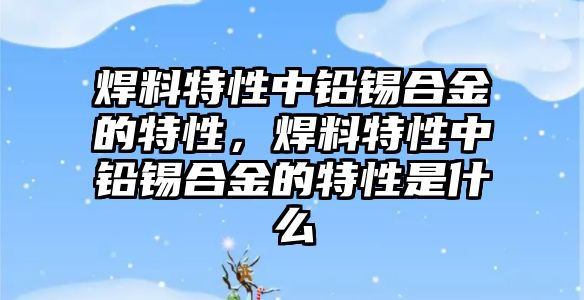 焊料特性中铅锡合金的特性，焊料特性中铅锡合金的特性是什么